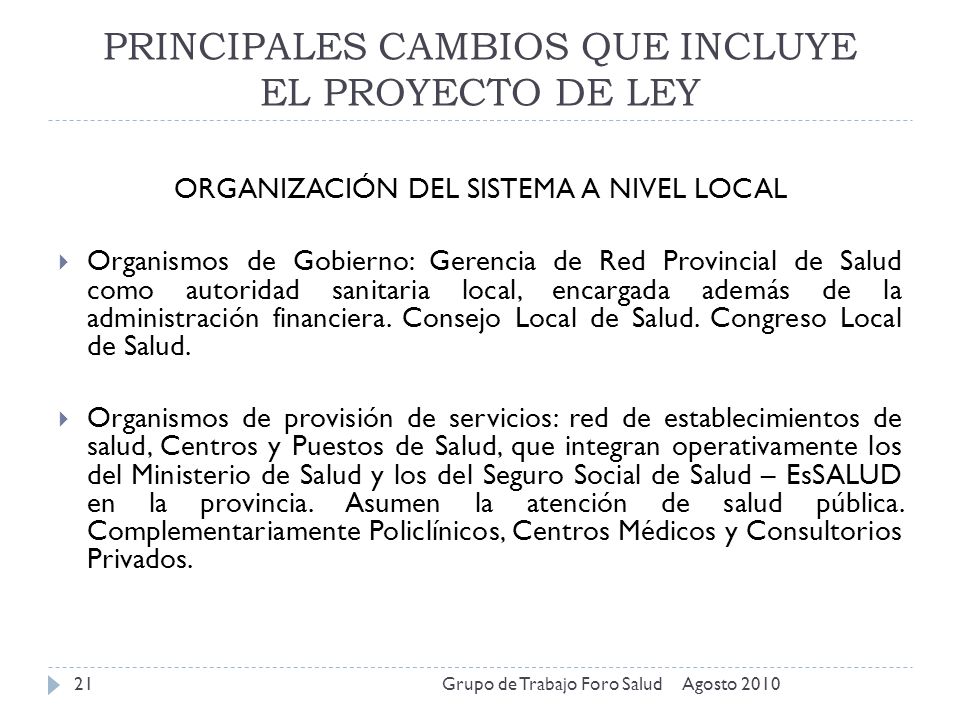 PRINCIPALES CAMBIOS QUE INCLUYE EL PROYECTO DE LEY

ORGANIZACIÓN DEL SISTEMA A NIVEL LOCAL

Organismos de Gobierno: Gerencia de Red Provincial de Salud como autoridad sanitaria local, encargada además de la administración financiera. Consejo Local de Salud. Congreso Local de Salud.

Organismos de provisión de servicios: red de establecimientos de salud, Centros y Puestos de Salud, que integran operativamente los del Ministerio de Salud y los del Seguro Social de Salud – EsSALUD en la provincia. Asumen la atención de salud pública. Complementariamente Policlínicos, Centros Médicos y Consultorios Privados.

21 Grupo de Trabajo Foro Salud Agosto 2010